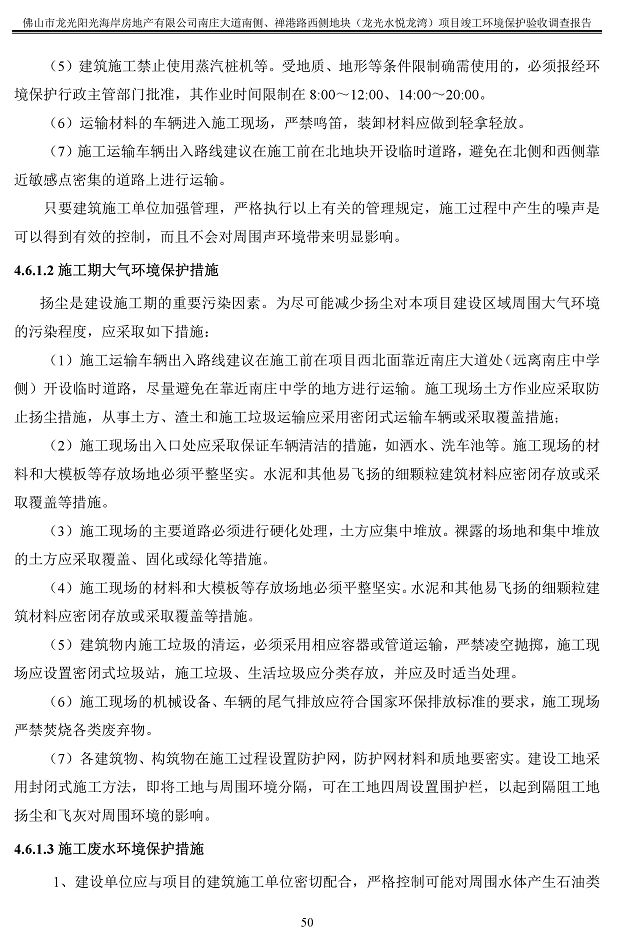 佛山市龙光阳光海岸房地产有限公司南庄大道南侧、禅港路西侧地块（龙光水悦龙湾）项目竣工环境保护验收调查报告

（5）建筑施工禁止使用蒸汽桩机等。受地质、地形等条件限制确需使用的，必须报经环境保护行政主管部门批准，其作业时间限制在 8:00～12:00、14:00～20:00。

（6）运输材料的车辆进入施工现场，严禁鸣笛，装卸材料应做到轻拿轻放。

（7）施工运输车辆出入路线建议在施工前在北地块开设临时道路，避免在北侧和西侧靠近敏感点密集的道路上进行运输。

只要建筑施工单位加强管理，严格执行以上有关的管理规定，施工过程中产生的噪声是可以得到有效的控制，而且不会对周围声环境带来明显影响。

4.6.1.2 施工期大气环境保护措施

扬尘是建设施工期的重要污染因素。为尽可能减少扬尘对本项目建设区域周围大气环境的污染程度，应采取如下措施：

（1）施工运输车辆出入路线建议在施工前在项目西北面靠近南庄大道处（远离南庄中学侧）开设临时道路，尽量避免在靠近南庄中学的地方进行运输。施工现场土方作业应采取防止扬尘措施，从事土方、渣土和施工垃圾运输应采用密闭式运输车辆或采取覆盖措施；

（2）施工现场出入口处应采取保证车辆清洁的措施，如洒水、洗车池等。施工现场的材料和大模板等存放场地必须平整坚实。水泥和其他易飞扬的细颗粒建筑材料应密闭存放或采取覆盖等措施。

（3）施工现场的主要道路必须进行硬化处理，土方应集中堆放。裸露的场地和集中堆放的土方应采取覆盖、固化或绿化等措施。

（4）施工现场的材料和大模板等存放场地必须平整坚实。水泥和其他易飞扬的细颗粒建筑材料应密闭存放或采取覆盖等措施。

（5）建筑物内施工垃圾的清运，必须采用相应容器或管道运输，严禁凌空抛掷，施工现场应设置密闭式垃圾站，施工垃圾、生活垃圾应分类存放，并应及时适当处理。

（6）施工现场的机械设备、车辆的尾气排放应符合国家环保排放标准的要求，施工现场严禁焚烧各类废弃物。

（7）各建筑物、构筑物在施工过程设置防护网，防护网材料和质地要密实。建设工地采用封闭式施工方法，即将工地与周围环境分隔，可在工地四周设置围护栏，以起到隔阻工地扬尘和飞灰对周围环境的影响。

4.6.1.3 施工废水环境保护措施

1、建设单位应与项目的建筑施工单位密切配合，严格控制可能对周围水体产生石油类

50